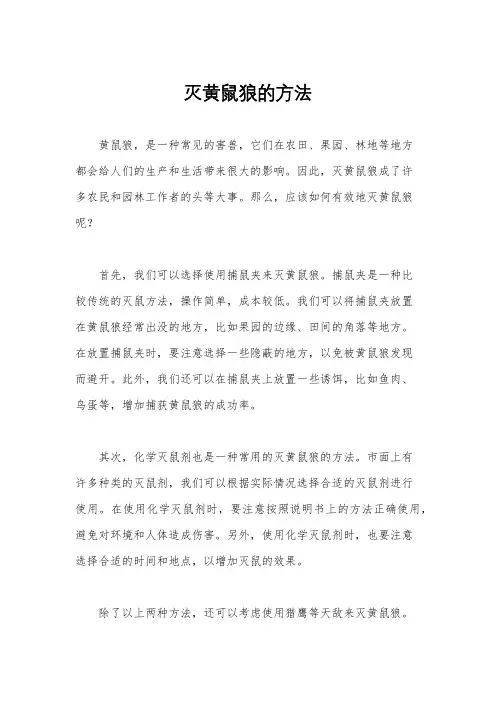 灭黄鼠狼的方法

黄鼠狼，是一种常见的害兽，它们在农田、果园、林地等地方都会给人们的生产和生活带来很大的影响。因此，灭黄鼠狼成了许多农民和园林工作者的头等大事。那么，应该如何有效地灭黄鼠狼呢？

首先，我们可以选择使用捕鼠夹来灭黄鼠狼。捕鼠夹是一种比较传统的灭鼠方法，操作简单，成本较低。我们可以将捕鼠夹放置在黄鼠狼经常出没的地方，比如果园的边缘、田间的角落等地方。在放置捕鼠夹时，要注意选择一些隐蔽的地方，以免被黄鼠狼发现而避开。此外，我们还可以在捕鼠夹上放置一些诱饵，比如鱼肉、鸟蛋等，增加捕获黄鼠狼的成功率。

其次，化学灭鼠剂也是一种常用的灭黄鼠狼的方法。市面上有许多种类的灭鼠剂，我们可以根据实际情况选择合适的灭鼠剂进行使用。在使用化学灭鼠剂时，要注意按照说明书上的方法正确使用，避免对环境和人体造成伤害。另外，使用化学灭鼠剂时，也要注意选择合适的时间和地点，以增加灭鼠的效果。

除了以上两种方法，还可以考虑使用猎鹰等天敌来灭黄鼠狼。